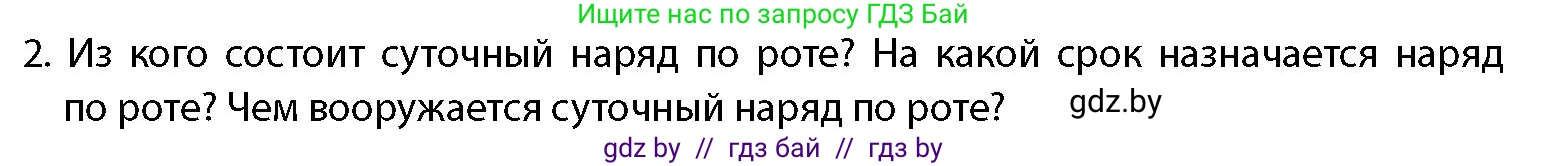 Ищите нас по запросу ГДЗ Бай

2. Из кого состоит суточный наряд по роте? На какой срок назначается наряд по роте? Чем вооружается суточный наряд по роте? gdz.by

gdz by // гдз бай // гдз by